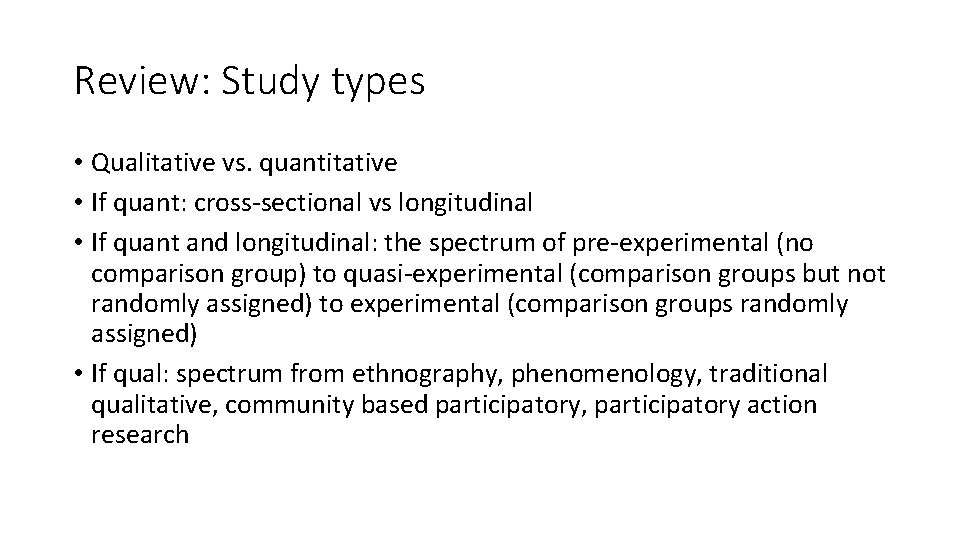 Review: Study types

• Qualitative vs. quantitative
• If quant: cross-sectional vs longitudinal
• If quant and longitudinal: the spectrum of pre-experimental (no comparison group) to quasi-experimental (comparison groups but not randomly assigned) to experimental (comparison groups randomly assigned)
• If qual: spectrum from ethnography, phenomenology, traditional qualitative, community based participatory, participatory action research